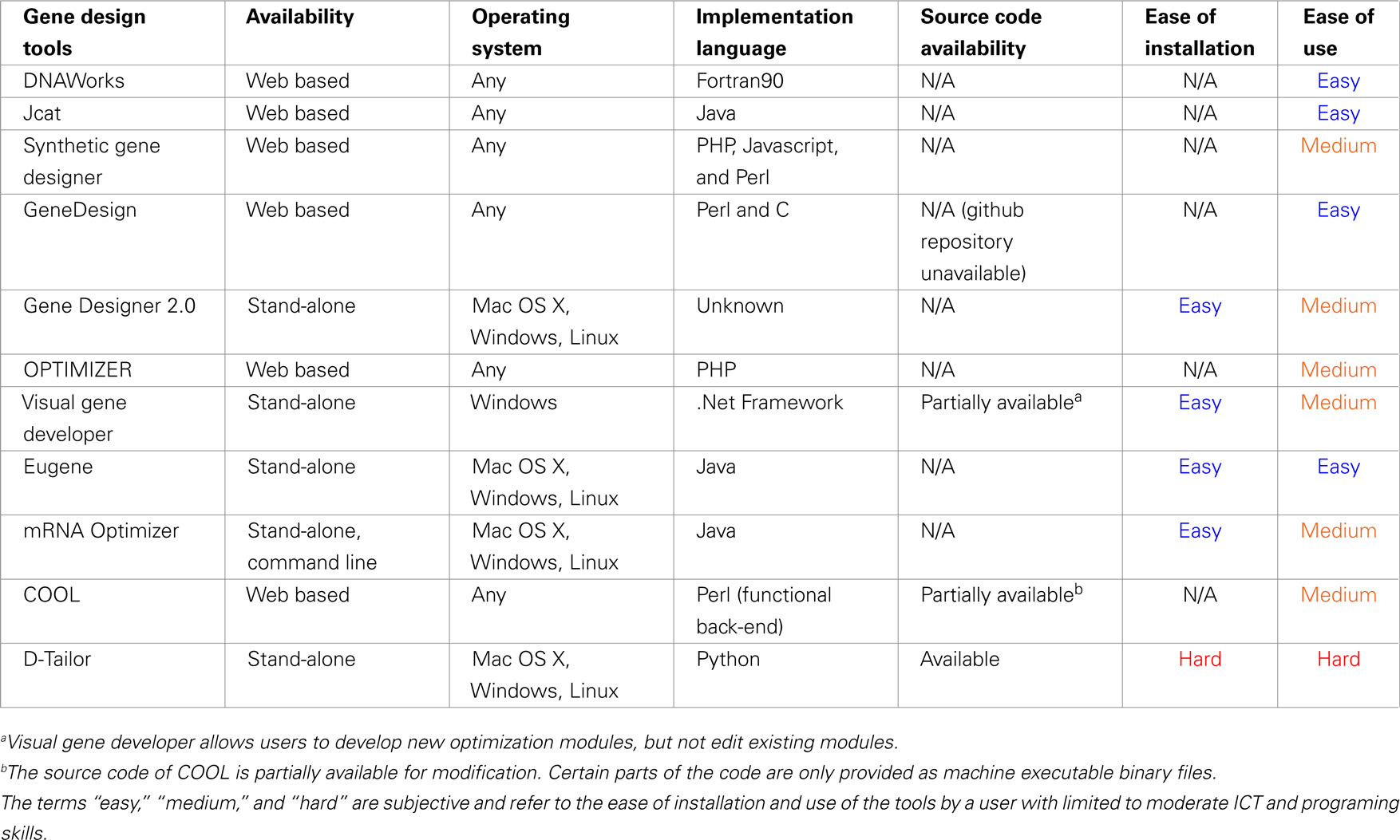 | Gene design tools | Availability | Operating system | Implementation language | Source code availability | Ease of installation | Ease of use |
|---|---|---|---|---|---|---|
| DNAWorks | Web based | Any | Fortran90 | N/A | N/A | Easy |
| Jcat | Web based | Any | Java | N/A | N/A | Easy |
| Synthetic gene designer | Web based | Any | PHP, Javascript, and Perl | N/A | N/A | Medium |
| GeneDesign | Web based | Any | Perl and C | N/A (github repository unavailable) | N/A | Easy |
| Gene Designer 2.0 | Stand-alone | Mac OS X, Windows, Linux | Unknown | N/A | Easy | Medium |
| OPTIMIZER | Web based | Any | PHP | N/A | N/A | Medium |
| Visual gene developer | Stand-alone | Windows | .Net Framework | Partially available$^a$ | Easy | Medium |
| Eugene | Stand-alone | Mac OS X, Windows, Linux | Java | N/A | Easy | Easy |
| mRNA Optimizer | Stand-alone, command line | Mac OS X, Windows, Linux | Java | N/A | Easy | Medium |
| COOL | Web based | Any | Perl (functional back-end) | Partially available$^b$ | N/A | Medium |
| D-Tailor | Stand-alone | Mac OS X, Windows, Linux | Python | Available | Hard | Hard |

$^a$Visual gene developer allows users to develop new optimization modules, but not edit existing modules.
$^b$The source code of COOL is partially available for modification. Certain parts of the code are only provided as machine executable binary files.
The terms "easy," "medium," and "hard" are subjective and refer to the ease of installation and use of the tools by a user with limited to moderate ICT and programing skills.